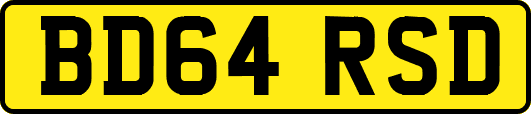 BD64 RSD